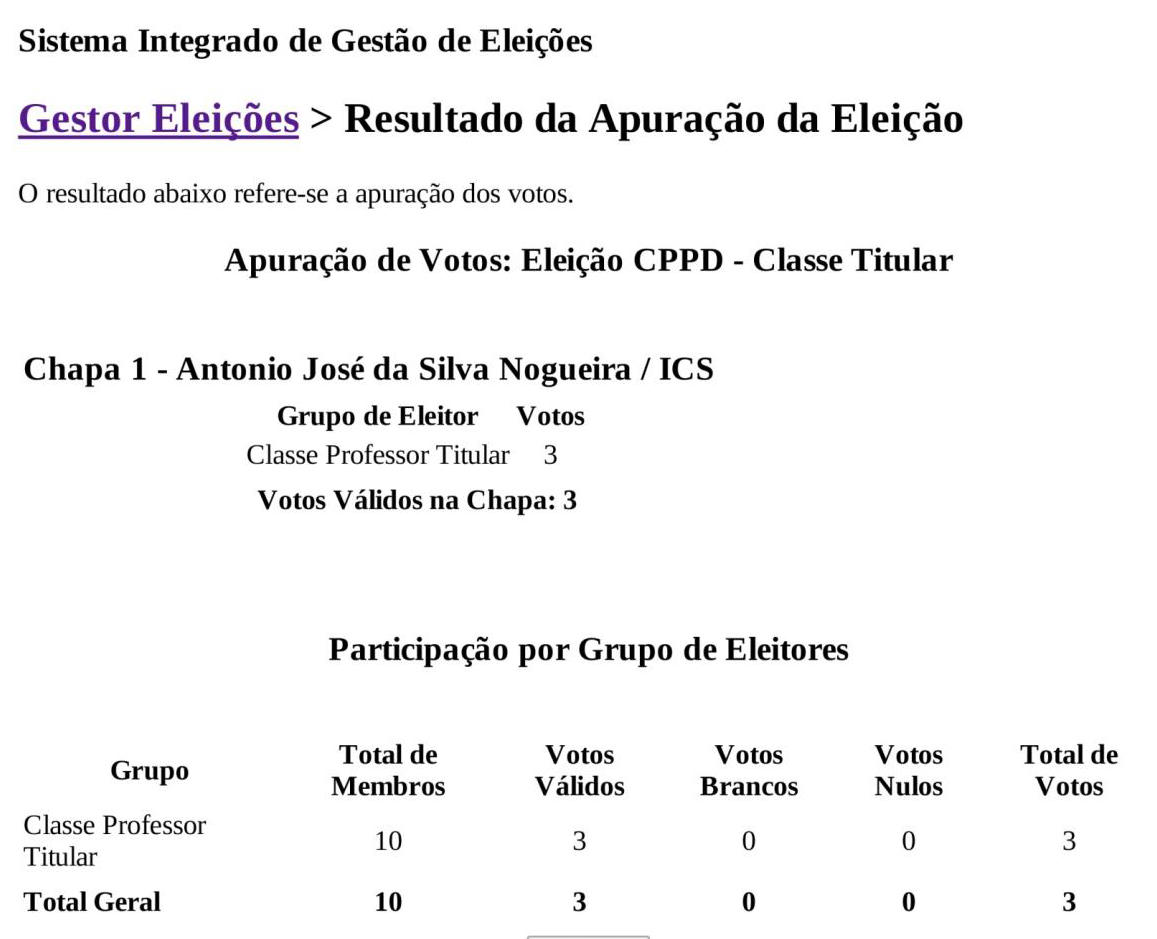 Sistema Integrado de Gestão de Eleições

Gestor Eleições > Resultado da Apuração da Eleição

O resultado abaixo refere-se a apuração dos votos.

Apuração de Votos: Eleição CPPD - Classe Titular

Chapa 1 - Antonio José da Silva Nogueira / ICS

| Grupo de Eleitor | Votos |
|---|---|
| Classe Professor Titular | 3 |

Votos Válidos na Chapa: 3

Participação por Grupo de Eleitores

| Grupo | Total de Membros | Votos Válidos | Votos Brancos | Votos Nulos | Total de Votos |
|---|---|---|---|---|---|
| Classe Professor Titular | 10 | 3 | 0 | 0 | 3 |
| Total Geral | 10 | 3 | 0 | 0 | 3 |